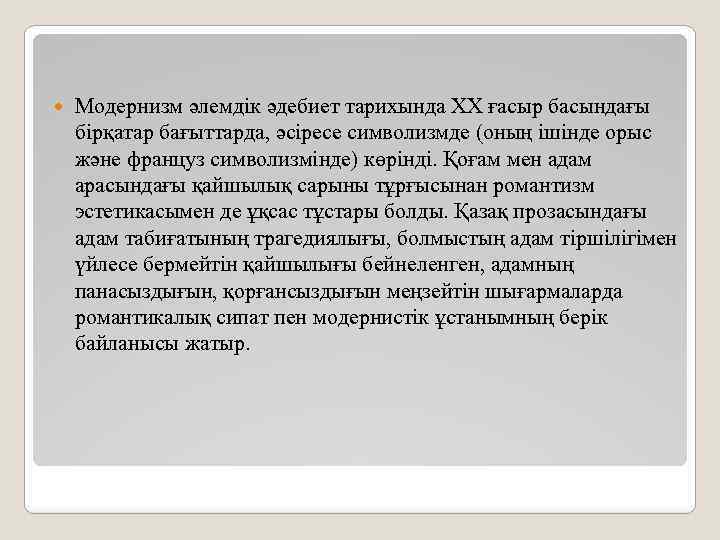 Модернизм әлемдік әдебиет тарихында ХХ ғасыр басындағы бірқатар бағыттарда, әсіресе символизмде (оның ішінде орыс және француз символизмінде) көрінді. Қоғам мен адам арасындағы қайшылық сарыны тұрғысынан романтизм эстетикасымен де ұқсас тұстары болды. Қазақ прозасындағы адам табиғатының трагедиялығы, болмыстың адам тіршілігімен үйлесе бермейтін қайшылығы бейнеленген, адамның панасыздығын, қорғансыздығын меңзейтін шығармаларда романтикалық сипат пен модернистік ұстанымның берік байланысы жатыр.